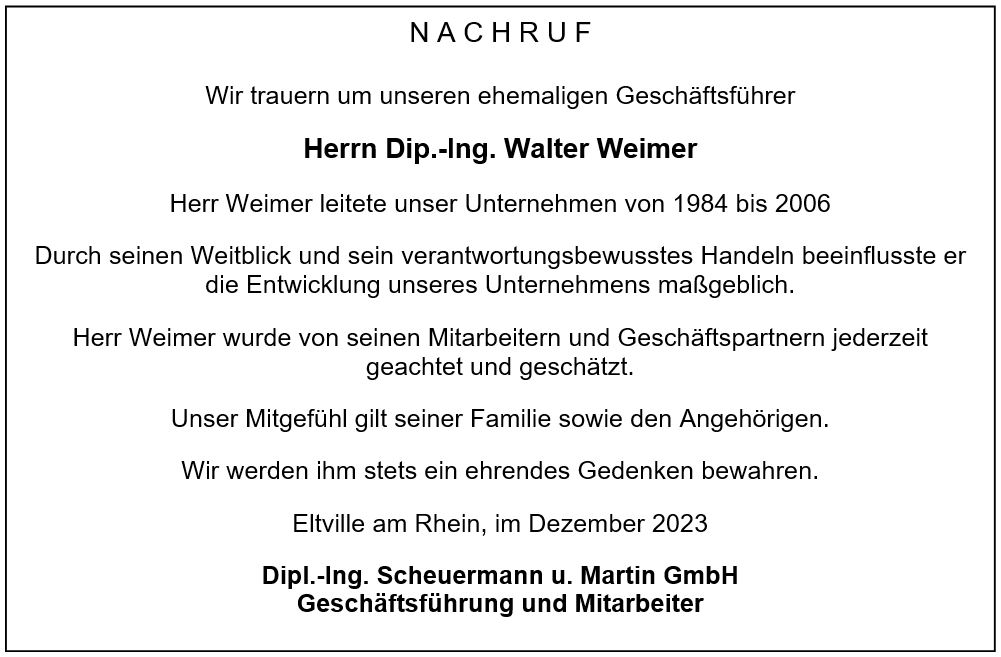 NACHRUF

Wir trauern um unseren ehemaligen Geschäftsführer

Herrn Dip.-Ing. Walter Weimer

Herr Weimer leitete unser Unternehmen von 1984 bis 2006

Durch seinen Weitblick und sein verantwortungsbewusstes Handeln beeinflusste er die Entwicklung unseres Unternehmens maßgeblich.

Herr Weimer wurde von seinen Mitarbeitern und Geschäftspartnern jederzeit geachtet und geschätzt.

Unser Mitgefühl gilt seiner Familie sowie den Angehörigen.

Wir werden ihm stets ein ehrendes Gedenken bewahren.

Eltville am Rhein, im Dezember 2023

Dipl.-Ing. Scheuermann u. Martin GmbH
Geschäftsführung und Mitarbeiter